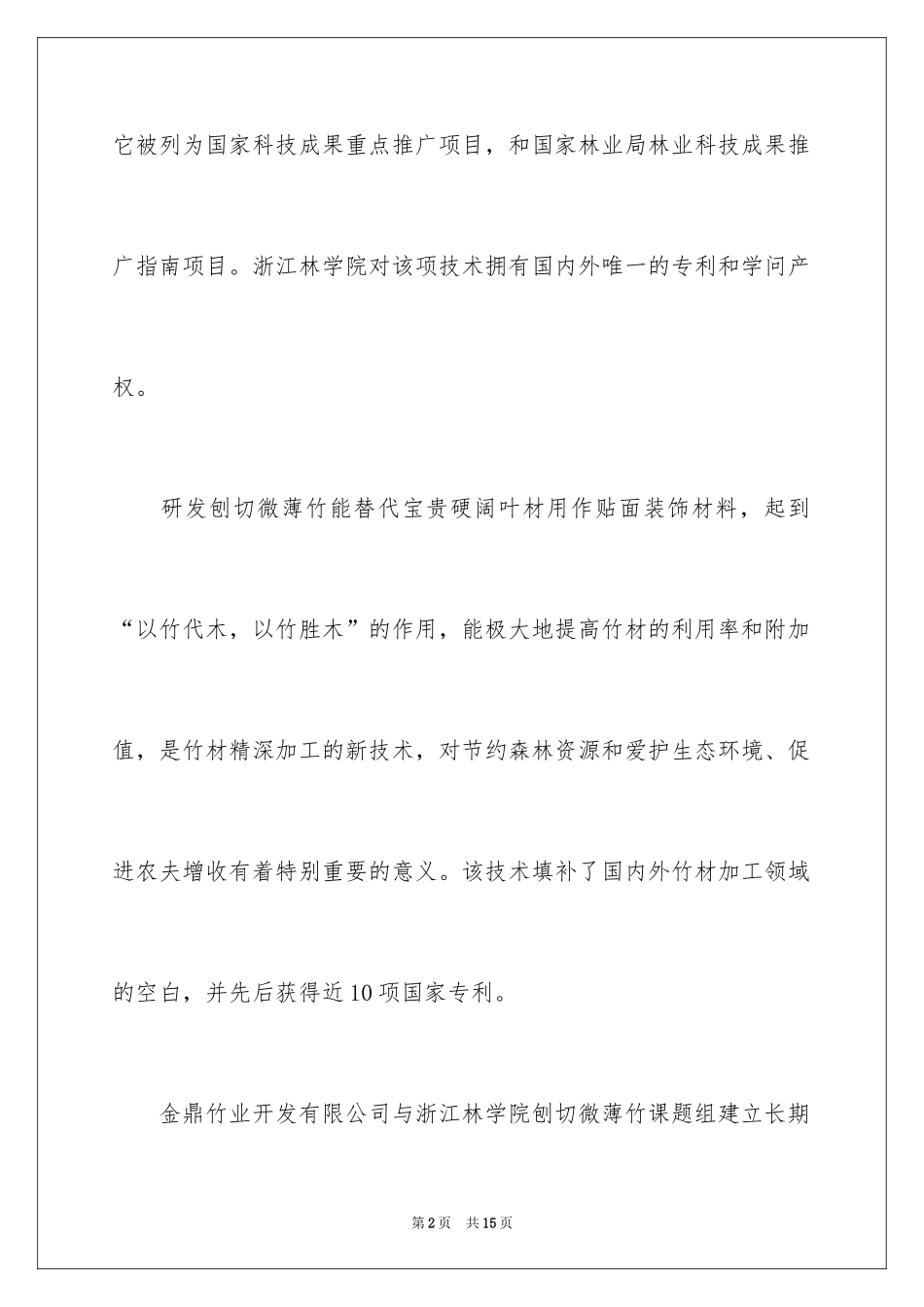 它被列为国家科技成果重点推广项目，和国家林业局林业科技成果推广指南项目。浙江林学院对该项技术拥有国内外唯一的专利和学问产权。

研发刨切微薄竹能替代宝贵硬阔叶材用作贴面装饰材料，起到“以竹代木，以竹胜木”的作用，能极大地提高竹材的利用率和附加值，是竹材精深加工的新技术，对节约森林资源和爱护生态环境、促进农夫增收有着特别重要的意义。该技术填补了国内外竹材加工领域的空白，并先后获得近10项国家专利。

金鼎竹业开发有限公司与浙江林学院刨切微薄竹课题组建立长期

第2页　共15页